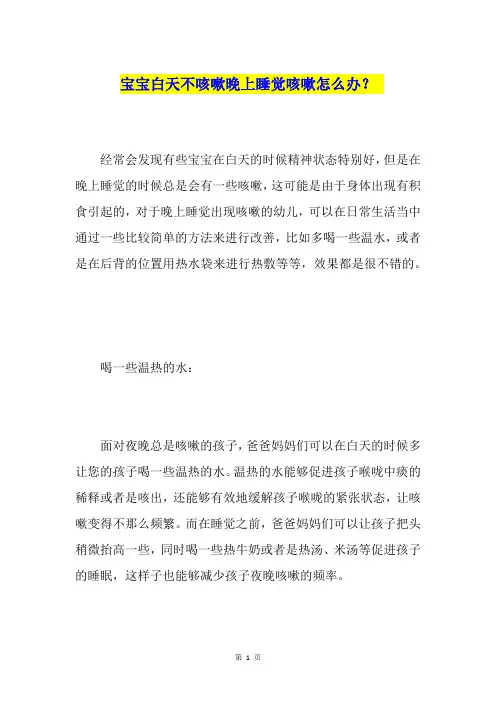 宝宝白天不咳嗽晚上睡觉咳嗽怎么办？

经常会发现有些宝宝在白天的时候精神状态特别好，但是在晚上睡觉的时候总是会有一些咳嗽，这可能是由于身体出现有积食引起的，对于晚上睡觉出现咳嗽的幼儿，可以在日常生活当中通过一些比较简单的方法来进行改善，比如多喝一些温水，或者是在后背的位置用热水袋来进行热敷等等，效果都是很不错的。

喝一些温热的水：

面对夜晚总是咳嗽的孩子，爸爸妈妈们可以在白天的时候多让您的孩子喝一些温热的水。温热的水能够促进孩子喉咙中痰的稀释或者是咳出，还能够有效地缓解孩子喉咙的紧张状态，让咳嗽变得不那么频繁。而在睡觉之前，爸爸妈妈们可以让孩子把头稍微抬高一些，同时喝一些热牛奶或者是热汤、米汤等促进孩子的睡眠，这样子也能够减少孩子夜晚咳嗽的频率。

第 1 页